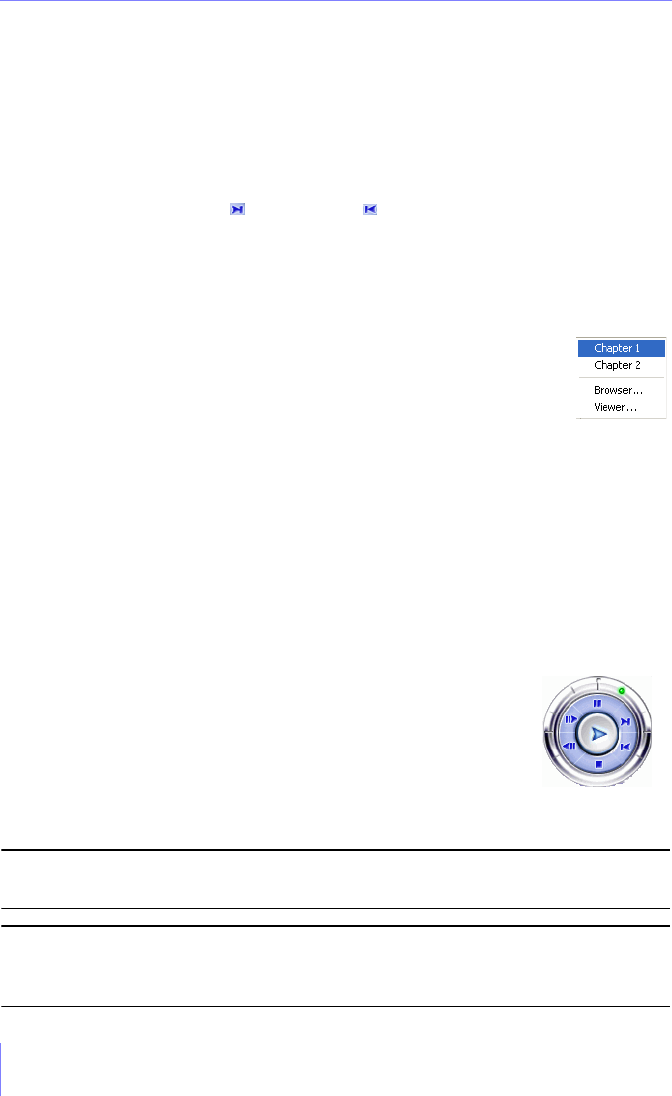 Chapter 1
Chapter 2
Browser...
Viewer...